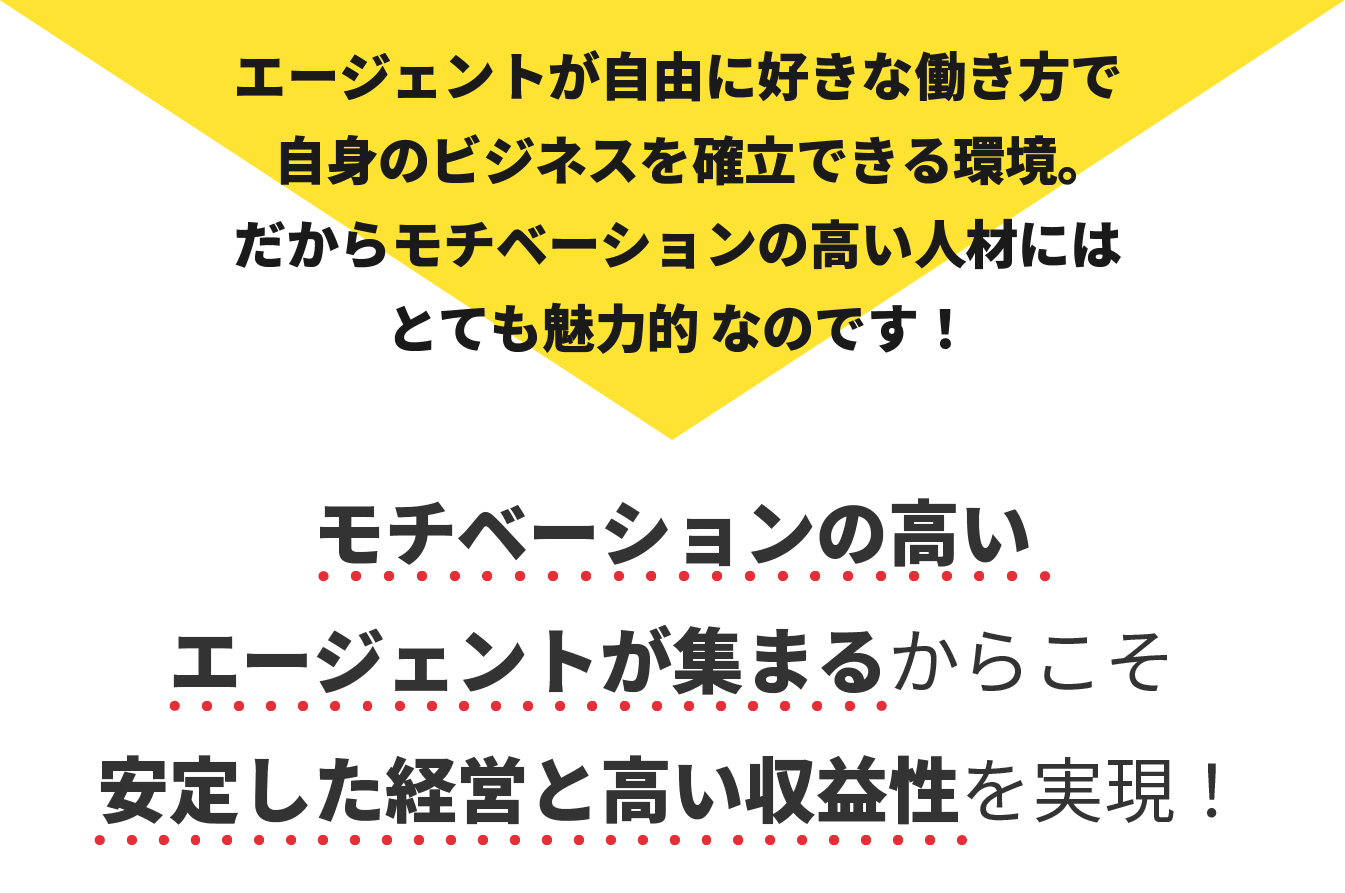 エージェントが自由に好きな働き方で
自身のビジネスを確立できる環境。
だからモチベーションの高い人材には
とても魅力的 なのです！

モチベーションの高い
エージェントが集まるからこそ
安定した経営と高い収益性を実現！